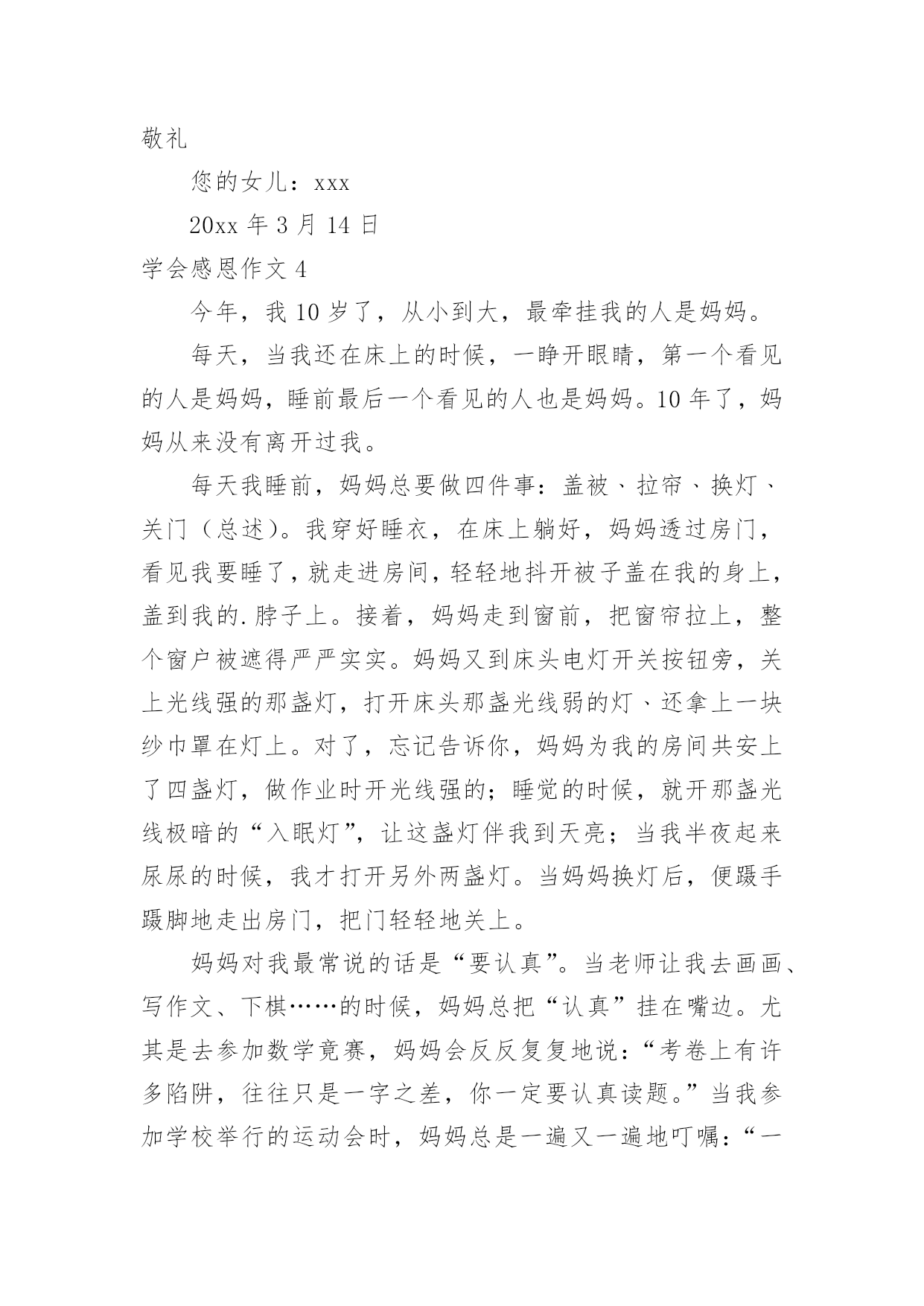 敬礼

您的女儿：xxx

20xx 年 3 月 14 日

学会感恩作文 4

今年，我 10 岁了，从小到大，最牵挂我的人是妈妈。

每天，当我还在床上的时候，一睁开眼睛，第一个看见的人是妈妈，睡前最后一个看见的人也是妈妈。10 年了，妈妈从来没有离开过我。

每天我睡前，妈妈总要做四件事：盖被、拉帘、换灯、关门（总述）。我穿好睡衣，在床上躺好，妈妈透过房门，看见我要睡了，就走进房间，轻轻地抖开被子盖在我的身上，盖到我的.脖子上。接着，妈妈走到窗前，把窗帘拉上，整个窗户被遮得严严实实。妈妈又到床头电灯开关按钮旁，关上光线强的那盏灯，打开床头那盏光线弱的灯、还拿上一块纱巾罩在灯上。对了，忘记告诉你，妈妈为我的房间共安上了四盏灯，做作业时开光线强的；睡觉的时候，就开那盏光线极暗的“入眠灯”，让这盏灯伴我到天亮；当我半夜起来尿尿的时候，我才打开另外两盏灯。当妈妈换灯后，便蹑手蹑脚地走出房门，把门轻轻地关上。

妈妈对我最常说的话是“要认真”。当老师让我去画画、写作文、下棋……的时候，妈妈总把“认真”挂在嘴边。尤其是去参加数学竞赛，妈妈会反反复复地说：“考卷上有许多陷阱，往往只是一字之差，你一定要认真读题。”当我参加学校举行的运动会时，妈妈总是一遍又一遍地叮嘱：“一